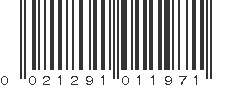 0 021291 011971